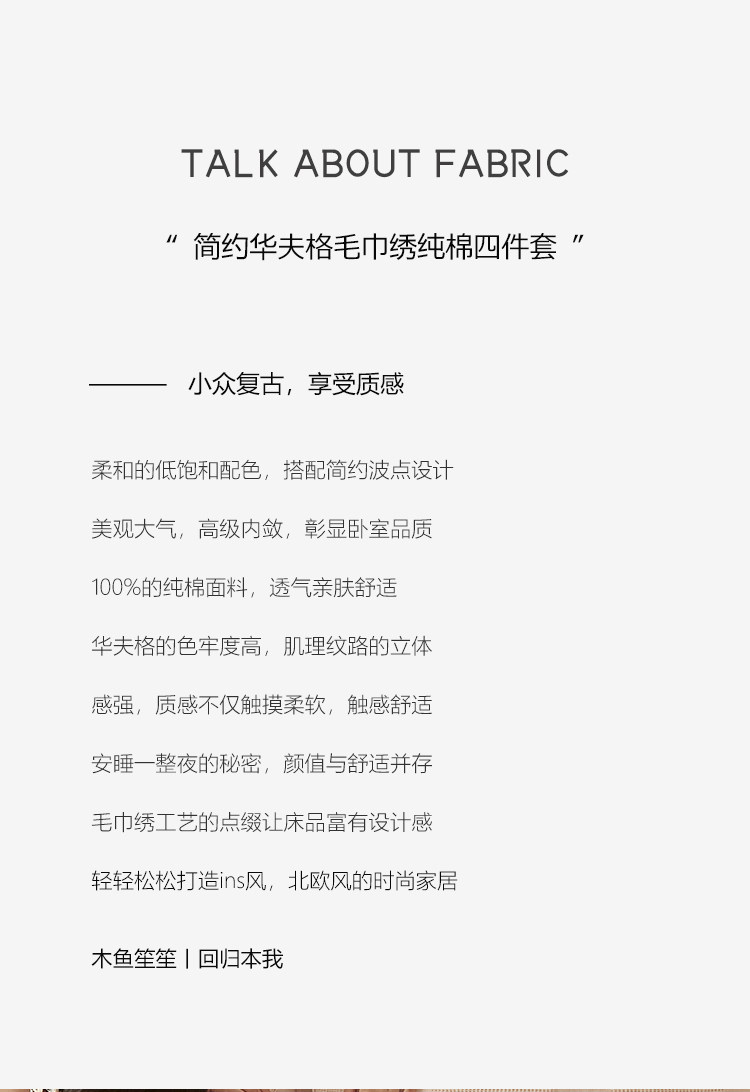 TALK ABOUT FABRIC

“ 简约华夫格毛巾绣纯棉四件套 ”

——— 小众复古，享受质感

柔和的低饱和配色，搭配简约波点设计

美观大气，高级内敛，彰显卧室品质

100%的纯棉面料，透气亲肤舒适

华夫格的色牢度高，肌理纹路的立体

感强，质感不仅触摸柔软，触感舒适

安睡一整夜的秘密，颜值与舒适并存

毛巾绣工艺的点缀让床品富有设计感

轻轻松松打造ins风，北欧风的时尚家居

木鱼笙笙丨回归本我